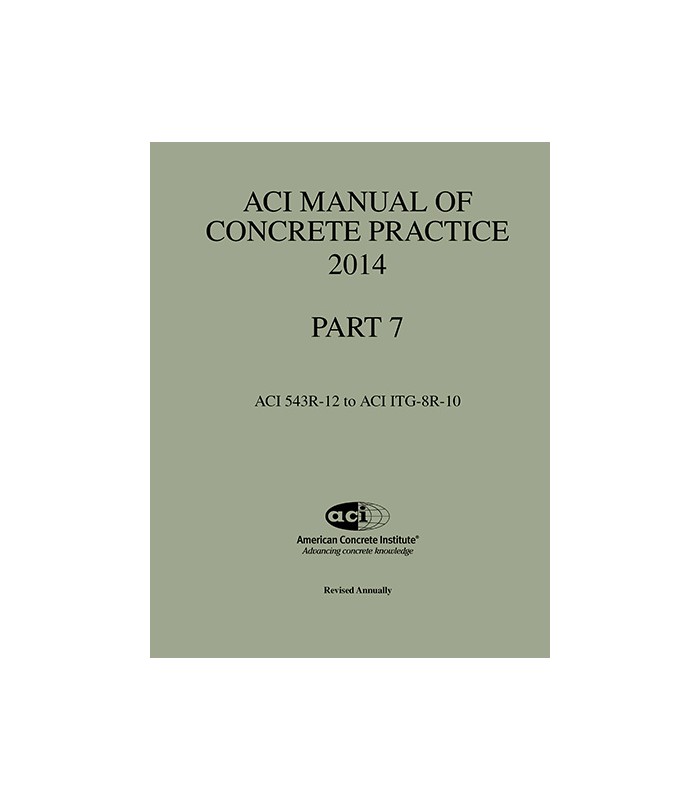 ACI MANUAL OF CONCRETE PRACTICE 2014

PART 7

ACI 543R-12 to ACI ITG-8R-10

aci

American Concrete Institute®
Advancing concrete knowledge

Revised Annually